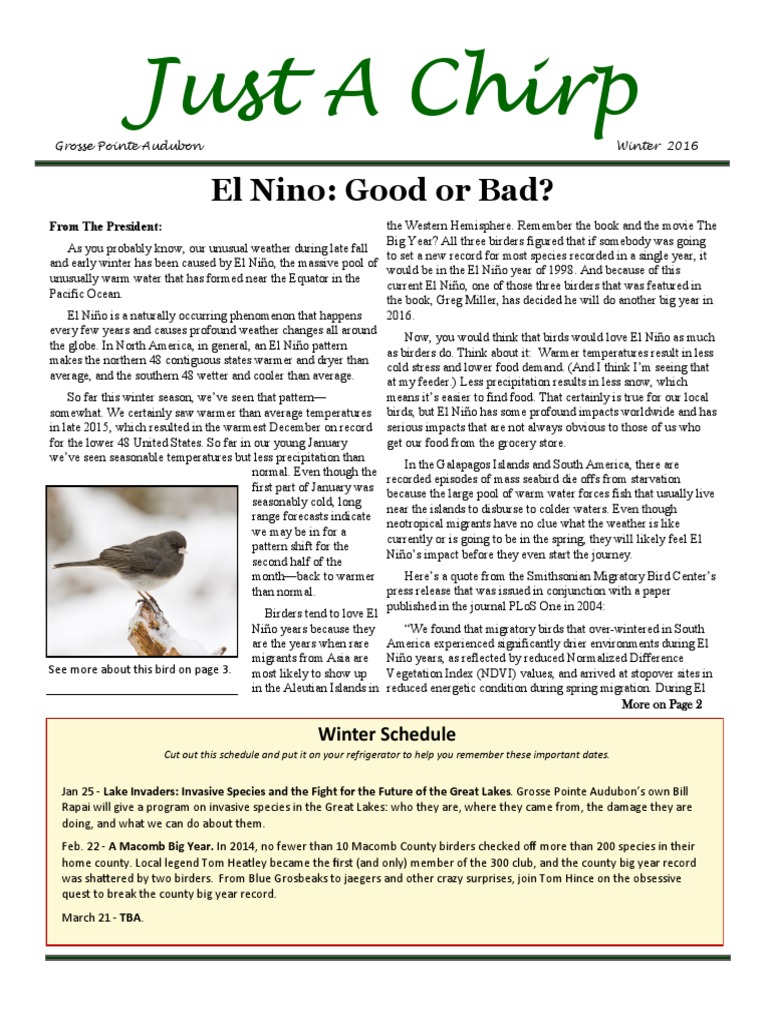 Just A Chirp

Grosse Pointe Audubon

Winter 2016

El Nino: Good or Bad?

From The President:

As you probably know, our unusual weather during late fall and early winter has been caused by El Niño, the massive pool of unusually warm water that has formed near the Equator in the Pacific Ocean.

El Niño is a naturally occurring phenomenon that happens every few years and causes profound weather changes all around the globe. In North America, in general, an El Niño pattern makes the northern 48 contiguous states warmer and dryer than average, and the southern 48 wetter and cooler than average.

So far this winter season, we've seen that pattern—somewhat. We certainly saw warmer than average temperatures in late 2015, which resulted in the warmest December on record for the lower 48 United States. So far in our young January we've seen seasonable temperatures but less precipitation than normal. Even though the first part of January was seasonably cold, long range forecasts indicate we may be in for a pattern shift for the second half of the month—back to warmer than normal.

See more about this bird on page 3.

Birders tend to love El Niño years because they are the years when rare migrants from Asia are most likely to show up in the Aleutian Islands in the Western Hemisphere. Remember the book and the movie The Big Year? All three birders figured that if somebody was going to set a new record for most species recorded in a single year, it would be in the El Niño year of 1998. And because of this current El Niño, one of those three birders that was featured in the book, Greg Miller, has decided he will do another big year in 2016.

Now, you would think that birds would love El Niño as much as birders do. Think about it: Warmer temperatures result in less cold stress and lower food demand. (And I think I'm seeing that at my feeder.) Less precipitation results in less snow, which means it's easier to find food. That certainly is true for our local birds, but El Niño has some profound impacts worldwide and has serious impacts that are not always obvious to those of us who get our food from the grocery store.

In the Galapagos Islands and South America, there are recorded episodes of mass seabird die offs from starvation because the large pool of warm water forces fish that usually live near the islands to disburse to colder waters. Even though neotropical migrants have no clue what the weather is like currently or is going to be in the spring, they will likely feel El Niño's impact before they even start the journey.

Here's a quote from the Smithsonian Migratory Bird Center's press release that was issued in conjunction with a paper published in the journal PLoS One in 2004:

"We found that migratory birds that over-wintered in South America experienced significantly drier environments during El Niño years, as reflected by reduced Normalized Difference Vegetation Index (NDVI) values, and arrived at stopover sites in reduced energetic condition during spring migration. During El

More on Page 2

Winter Schedule

Cut out this schedule and put it on your refrigerator to help you remember these important dates.

Jan 25 - Lake Invaders: Invasive Species and the Fight for the Future of the Great Lakes. Grosse Pointe Audubon's own Bill Rapai will give a program on invasive species in the Great Lakes: who they are, where they came from, the damage they are doing, and what we can do about them.

Feb. 22 - A Macomb Big Year. In 2014, no fewer than 10 Macomb County birders checked off more than 200 species in their home county. Local legend Tom Heatley became the first (and only) member of the 300 club, and the county big year record was shattered by two birders. From Blue Grosbeaks to jaegers and other crazy surprises, join Tom Hince on the obsessive quest to break the county big year record.

March 21 - TBA.